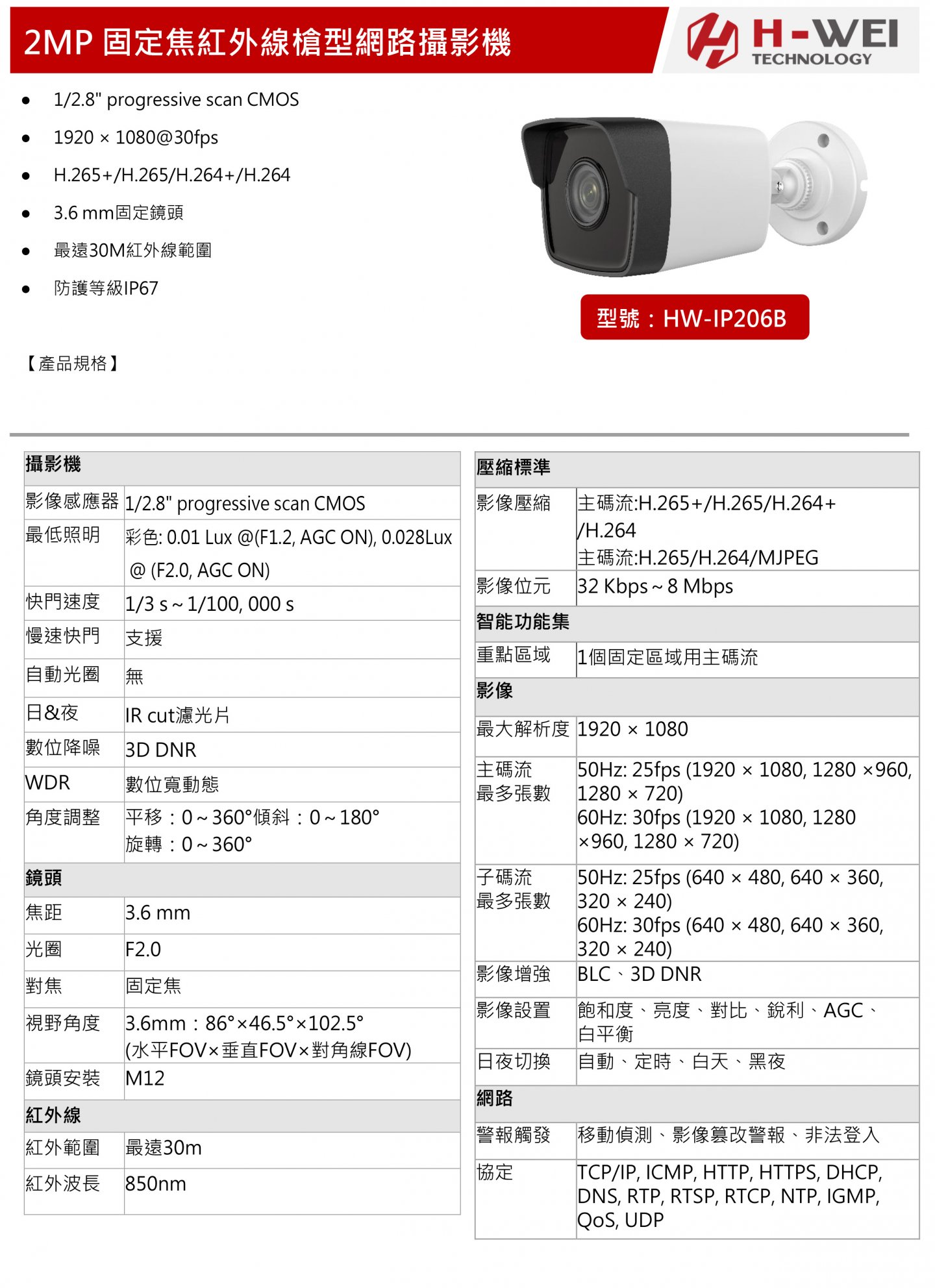 2MP 固定焦紅外線槍型網路攝影機

H-WEI TECHNOLOGY

- 1/2.8" progressive scan CMOS
- 1920 × 1080@30fps
- H.265+/H.265/H.264+/H.264
- 3.6 mm固定鏡頭
- 最遠30M紅外線範圍
- 防護等級IP67

型號：HW-IP206B

【產品規格】

| 攝影機 | |
|---|---|
| 影像感應器 | 1/2.8" progressive scan CMOS |
| 最低照明 | 彩色: 0.01 Lux @(F1.2, AGC ON), 0.028Lux @ (F2.0, AGC ON) |
| 快門速度 | 1/3 s ~ 1/100, 000 s |
| 慢速快門 | 支援 |
| 自動光圈 | 無 |
| 日&夜 | IR cut濾光片 |
| 數位降噪 | 3D DNR |
| WDR | 數位寬動態 |
| 角度調整 | 平移：0 ~ 360°傾斜：0 ~ 180° 旋轉：0 ~ 360° |
| 鏡頭 | |
| 焦距 | 3.6 mm |
| 光圈 | F2.0 |
| 對焦 | 固定焦 |
| 視野角度 | 3.6mm：86°×46.5°×102.5° (水平FOV×垂直FOV×對角線FOV) |
| 鏡頭安裝 | M12 |
| 紅外線 | |
| 紅外範圍 | 最遠30m |
| 紅外波長 | 850nm |

| 壓縮標準 | |
|---|---|
| 影像壓縮 | 主碼流:H.265+/H.265/H.264+ /H.264 主碼流:H.265/H.264/MJPEG |
| 影像位元 | 32 Kbps ~ 8 Mbps |
| 智能功能集 | |
| 重點區域 | 1個固定區域用主碼流 |
| 影像 | |
| 最大解析度 | 1920 × 1080 |
| 主碼流 最多張數 | 50Hz: 25fps (1920 × 1080, 1280 ×960, 1280 × 720) 60Hz: 30fps (1920 × 1080, 1280 ×960, 1280 × 720) |
| 子碼流 最多張數 | 50Hz: 25fps (640 × 480, 640 × 360, 320 × 240) 60Hz: 30fps (640 × 480, 640 × 360, 320 × 240) |
| 影像增強 | BLC、3D DNR |
| 影像設置 | 飽和度、亮度、對比、銳利、AGC、白平衡 |
| 日夜切換 | 自動、定時、白天、黑夜 |
| 網路 | |
| 警報觸發 | 移動偵測、影像篡改警報、非法登入 |
| 協定 | TCP/IP, ICMP, HTTP, HTTPS, DHCP, DNS, RTP, RTSP, RTCP, NTP, IGMP, QoS, UDP |